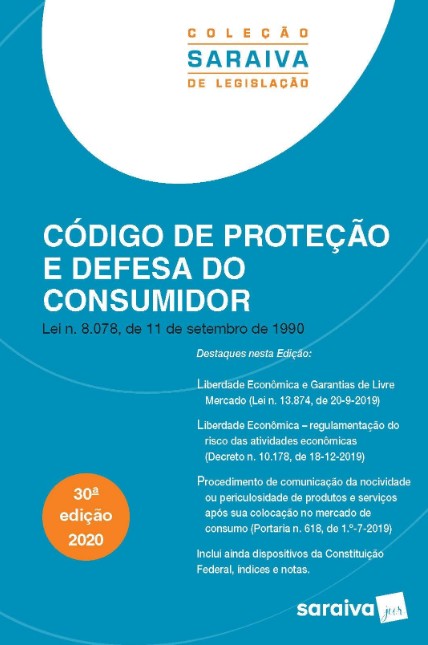 COLEÇÃO
SARAIVA
DE LEGISLAÇÃO

CÓDIGO DE PROTEÇÃO E DEFESA DO CONSUMIDOR

Lei n. 8.078, de 11 de setembro de 1990

Destaques nesta Edição:

Liberdade Econômica e Garantias de Livre Mercado (Lei n. 13.874, de 20-9-2019)

Liberdade Econômica – regulamentação do risco das atividades econômicas (Decreto n. 10.178, de 18-12-2019)

Procedimento de comunicação da nocividade ou periculosidade de produtos e serviços após sua colocação no mercado de consumo (Portaria n. 618, de 1.º-7-2019)

Inclui ainda dispositivos da Constituição Federal, índices e notas.

30ª
edição
2020

saraiva jur